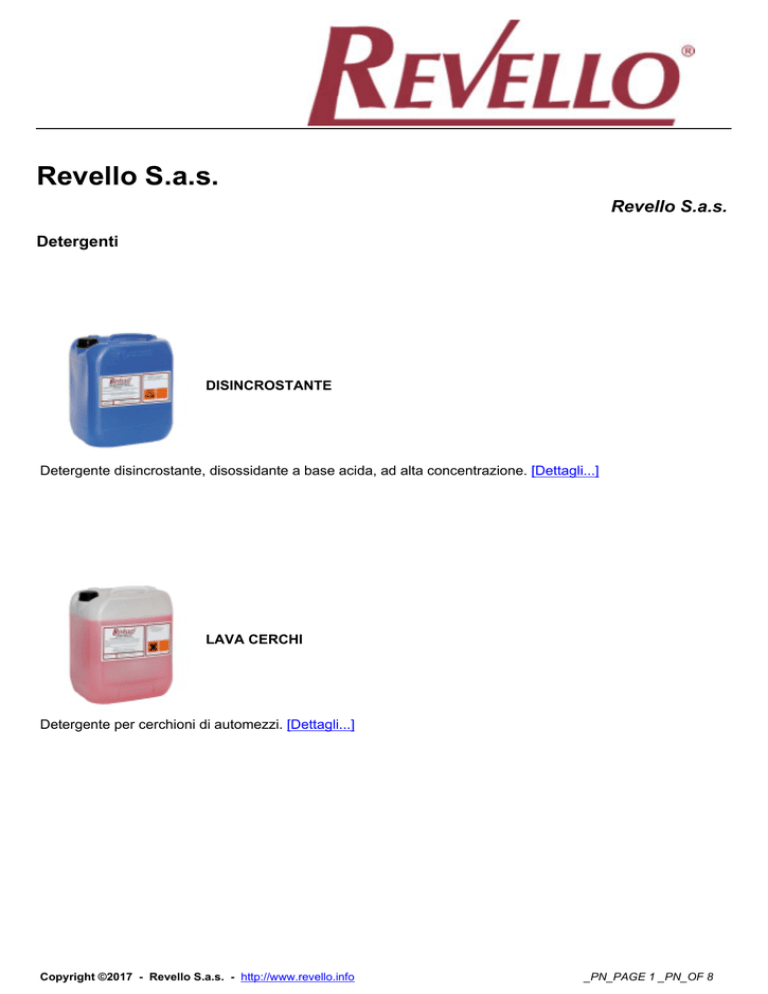 REVELLO®

Revello S.a.s.

Revello S.a.s.

Detergenti

DISINCROSTANTE

Detergente disincrostante, disossidante a base acida, ad alta concentrazione. [Dettagli...]

LAVA CERCHI

Detergente per cerchioni di automezzi. [Dettagli...]

Copyright ©2017 - Revello S.a.s. - http://www.revello.info

_PN_PAGE 1 _PN_OF 8